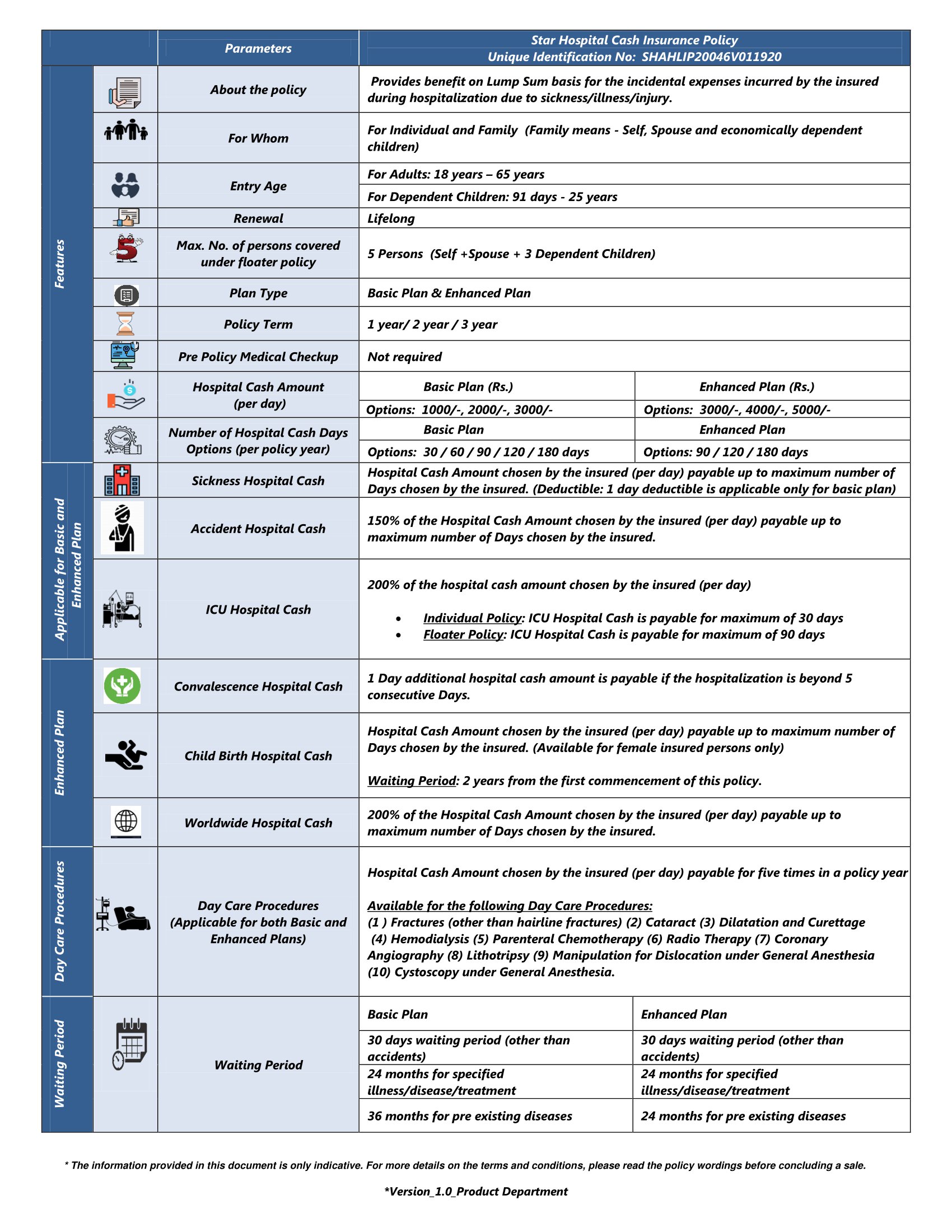 | | Parameters | Star Hospital Cash Insurance Policy Unique Identification No: SHAHLIP20046V011920 | |
|---|---|---|---|
| Features | About the policy | Provides benefit on Lump Sum basis for the incidental expenses incurred by the insured during hospitalization due to sickness/illness/injury. | |
| | For Whom | For Individual and Family (Family means - Self, Spouse and economically dependent children) | |
| | Entry Age | For Adults: 18 years – 65 years | |
| | | For Dependent Children: 91 days - 25 years | |
| | Renewal | Lifelong | |
| | Max. No. of persons covered under floater policy | 5 Persons (Self +Spouse + 3 Dependent Children) | |
| | Plan Type | Basic Plan & Enhanced Plan | |
| | Policy Term | 1 year/ 2 year / 3 year | |
| | Pre Policy Medical Checkup | Not required | |
| | Hospital Cash Amount (per day) | Basic Plan (Rs.) | Enhanced Plan (Rs.) |
| | | Options: 1000/-, 2000/-, 3000/- | Options: 3000/-, 4000/-, 5000/- |
| | Number of Hospital Cash Days Options (per policy year) | Basic Plan | Enhanced Plan |
| | | Options: 30 / 60 / 90 / 120 / 180 days | Options: 90 / 120 / 180 days |
| Applicable for Basic and Enhanced Plan | Sickness Hospital Cash | Hospital Cash Amount chosen by the insured (per day) payable up to maximum number of Days chosen by the insured. (Deductible: 1 day deductible is applicable only for basic plan) | |
| | Accident Hospital Cash | 150% of the Hospital Cash Amount chosen by the insured (per day) payable up to maximum number of Days chosen by the insured. | |
| | ICU Hospital Cash | 200% of the hospital cash amount chosen by the insured (per day) • Individual Policy: ICU Hospital Cash is payable for maximum of 30 days • Floater Policy: ICU Hospital Cash is payable for maximum of 90 days | |
| Enhanced Plan | Convalescence Hospital Cash | 1 Day additional hospital cash amount is payable if the hospitalization is beyond 5 consecutive Days. | |
| | Child Birth Hospital Cash | Hospital Cash Amount chosen by the insured (per day) payable up to maximum number of Days chosen by the insured. (Available for female insured persons only) Waiting Period: 2 years from the first commencement of this policy. | |
| | Worldwide Hospital Cash | 200% of the Hospital Cash Amount chosen by the insured (per day) payable up to maximum number of Days chosen by the insured. | |
| Day Care Procedures | Day Care Procedures (Applicable for both Basic and Enhanced Plans) | Hospital Cash Amount chosen by the insured (per day) payable for five times in a policy year Available for the following Day Care Procedures: (1 ) Fractures (other than hairline fractures) (2) Cataract (3) Dilatation and Curettage (4) Hemodialysis (5) Parenteral Chemotherapy (6) Radio Therapy (7) Coronary Angiography (8) Lithotripsy (9) Manipulation for Dislocation under General Anesthesia (10) Cystoscopy under General Anesthesia. | |
| Waiting Period | Waiting Period | Basic Plan | Enhanced Plan |
| | | 30 days waiting period (other than accidents) | 30 days waiting period (other than accidents) |
| | | 24 months for specified illness/disease/treatment | 24 months for specified illness/disease/treatment |
| | | 36 months for pre existing diseases | 24 months for pre existing diseases |

* The information provided in this document is only indicative. For more details on the terms and conditions, please read the policy wordings before concluding a sale.

*Version_1.0_Product Department